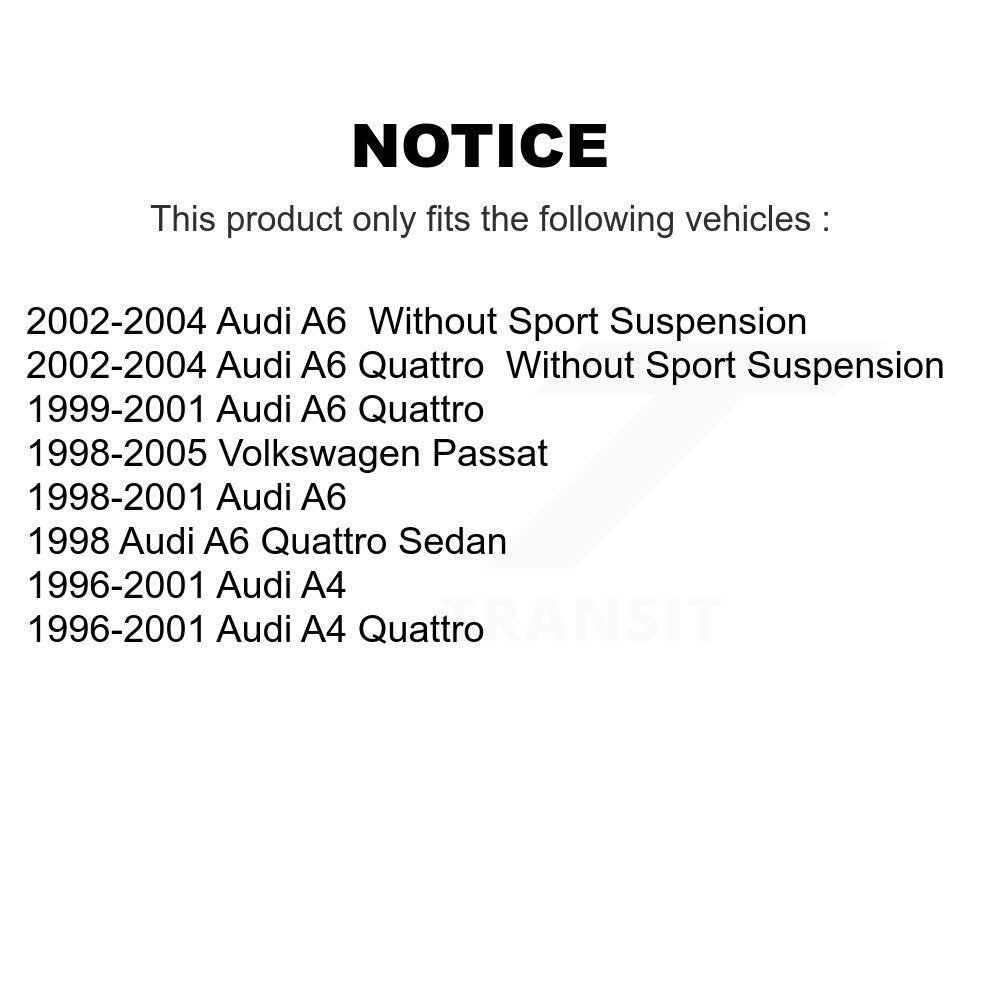 NOTICE

This product only fits the following vehicles :

2002-2004 Audi A6  Without Sport Suspension
2002-2004 Audi A6 Quattro  Without Sport Suspension
1999-2001 Audi A6 Quattro
1998-2005 Volkswagen Passat
1998-2001 Audi A6
1998 Audi A6 Quattro Sedan
1996-2001 Audi A4
1996-2001 Audi A4 Quattro

TRANSIT